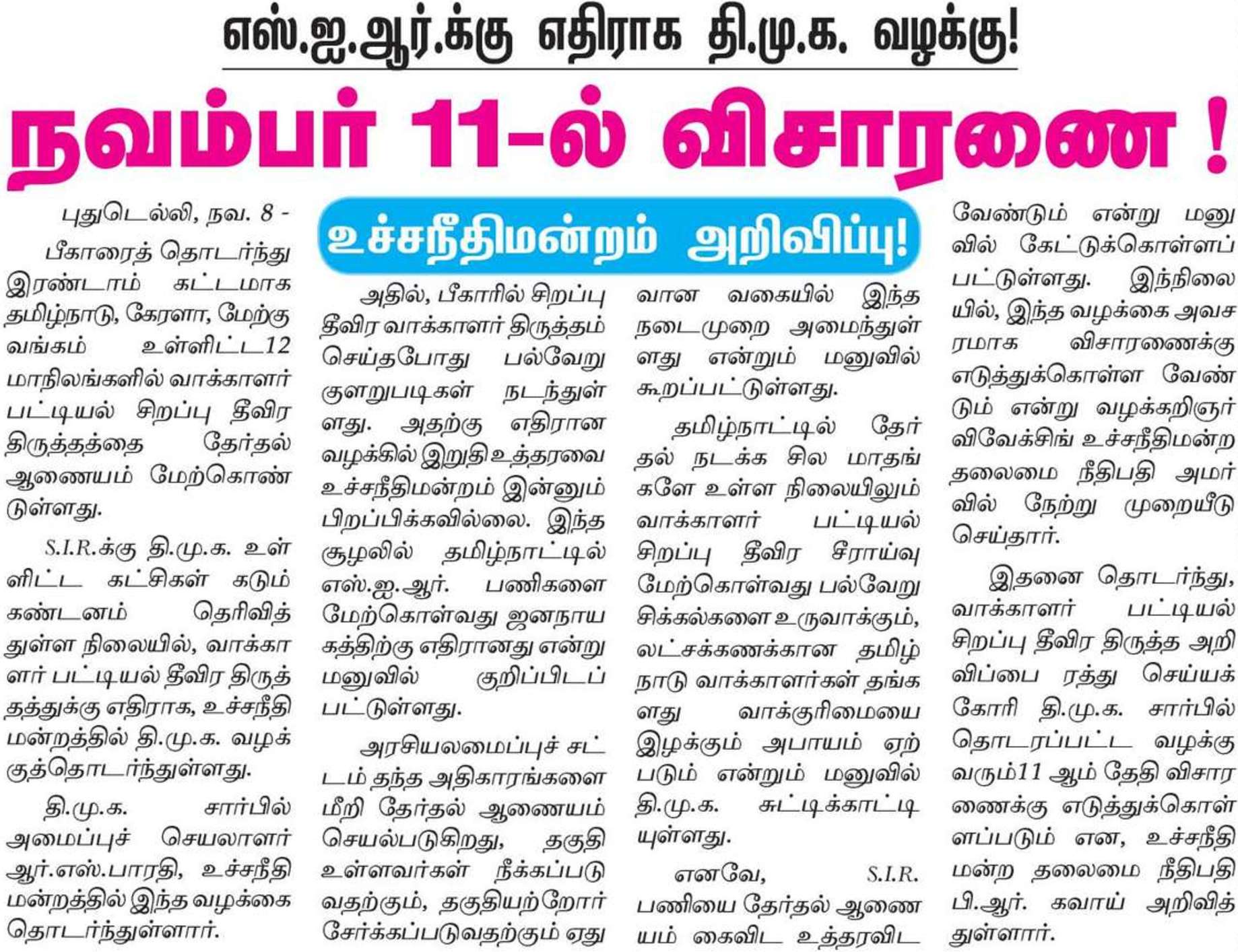 எஸ்.ஐ.ஆர்.க்கு எதிராக தி.மு.க. வழக்கு!

நவம்பர் 11-ல் விசாரணை !

உச்சநீதிமன்றம் அறிவிப்பு!

புதுடெல்லி, நவ. 8 -

பீகாரைத் தொடர்ந்து இரண்டாம் கட்டமாக தமிழ்நாடு, கேரளா, மேற்கு வங்கம் உள்ளிட்ட12 மாநிலங்களில் வாக்காளர் பட்டியல் சிறப்பு தீவிர திருத்தத்தை தேர்தல் ஆணையம் மேற்கொண்டுள்ளது.

S.I.R.க்கு தி.மு.க. உள்ளிட்ட கட்சிகள் கடும் கண்டனம் தெரிவித்துள்ள நிலையில், வாக்காளர் பட்டியல் தீவிர திருத்தத்துக்கு எதிராக, உச்சநீதிமன்றத்தில் தி.மு.க. வழக்குத்தொடர்ந்துள்ளது.

தி.மு.க. சார்பில் அமைப்புச் செயலாளர் ஆர்.எஸ்.பாரதி, உச்சநீதிமன்றத்தில் இந்த வழக்கை தொடர்ந்துள்ளார்.

அதில், பீகாரில் சிறப்பு தீவிர வாக்காளர் திருத்தம் செய்தபோது பல்வேறு குளறுபடிகள் நடந்துள்ளது. அதற்கு எதிரான வழக்கில் இறுதி உத்தரவை உச்சநீதிமன்றம் இன்னும் பிறப்பிக்கவில்லை. இந்த சூழலில் தமிழ்நாட்டில் எஸ்.ஐ.ஆர். பணிகளை மேற்கொள்வது ஜனநாயகத்திற்கு எதிரானது என்று மனுவில் குறிப்பிடப்பட்டுள்ளது.

அரசியலமைப்புச் சட்டம் தந்த அதிகாரங்களை மீறி தேர்தல் ஆணையம் செயல்படுகிறது, தகுதி உள்ளவர்கள் நீக்கப்படுவதற்கும், தகுதியற்றோர் சேர்க்கப்படுவதற்கும் ஏதுவான வகையில் இந்த நடைமுறை அமைந்துள்ளது என்றும் மனுவில் கூறப்பட்டுள்ளது.

தமிழ்நாட்டில் தேர்தல் நடக்க சில மாதங்களே உள்ள நிலையிலும் வாக்காளர் பட்டியல் சிறப்பு தீவிர சீராய்வு மேற்கொள்வது பல்வேறு சிக்கல்களை உருவாக்கும், லட்சக்கணக்கான தமிழ்நாடு வாக்காளர்கள் தங்களது வாக்குரிமையை இழக்கும் அபாயம் ஏற்படும் என்றும் மனுவில் தி.மு.க. சுட்டிக்காட்டியுள்ளது.

எனவே, S.I.R. பணியை தேர்தல் ஆணையம் கைவிட உத்தரவிட வேண்டும் என்று மனுவில் கேட்டுக்கொள்ளப்பட்டுள்ளது. இந்நிலையில், இந்த வழக்கை அவசரமாக விசாரணைக்கு எடுத்துக்கொள்ள வேண்டும் என்று வழக்கறிஞர் விவேக்சிங் உச்சநீதிமன்ற தலைமை நீதிபதி அமர்வில் நேற்று முறையீடு செய்தார்.

இதனை தொடர்ந்து, வாக்காளர் பட்டியல் சிறப்பு தீவிர திருத்த அறிவிப்பை ரத்து செய்யக் கோரி தி.மு.க. சார்பில் தொடரப்பட்ட வழக்கு வரும்11 ஆம் தேதி விசாரணைக்கு எடுத்துக்கொள்ளப்படும் என, உச்சநீதிமன்ற தலைமை நீதிபதி பி.ஆர். கவாய் அறிவித்துள்ளார்.